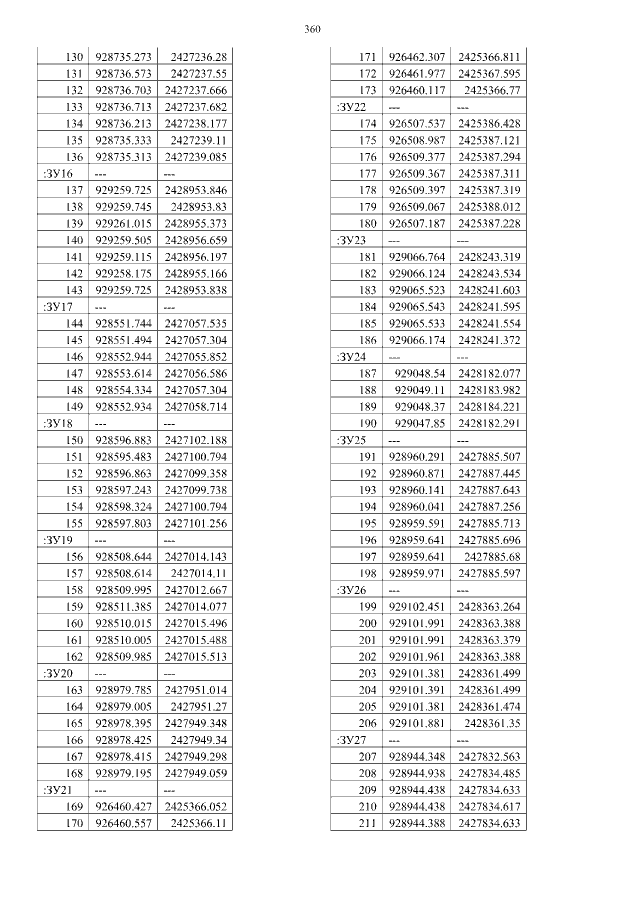 360

| | | |
|---|---|---|
| 130 | 928735.273 | 2427236.28 |
| 131 | 928736.573 | 2427237.55 |
| 132 | 928736.703 | 2427237.666 |
| 133 | 928736.713 | 2427237.682 |
| 134 | 928736.213 | 2427238.177 |
| 135 | 928735.333 | 2427239.11 |
| 136 | 928735.313 | 2427239.085 |
| :ЗУ16 | --- | --- |
| 137 | 929259.725 | 2428953.846 |
| 138 | 929259.745 | 2428953.83 |
| 139 | 929261.015 | 2428955.373 |
| 140 | 929259.505 | 2428956.659 |
| 141 | 929259.115 | 2428956.197 |
| 142 | 929258.175 | 2428955.166 |
| 143 | 929259.725 | 2428953.838 |
| :ЗУ17 | --- | --- |
| 144 | 928551.744 | 2427057.535 |
| 145 | 928551.494 | 2427057.304 |
| 146 | 928552.944 | 2427055.852 |
| 147 | 928553.614 | 2427056.586 |
| 148 | 928554.334 | 2427057.304 |
| 149 | 928552.934 | 2427058.714 |
| :ЗУ18 | --- | --- |
| 150 | 928596.883 | 2427102.188 |
| 151 | 928595.483 | 2427100.794 |
| 152 | 928596.863 | 2427099.358 |
| 153 | 928597.243 | 2427099.738 |
| 154 | 928598.324 | 2427100.794 |
| 155 | 928597.803 | 2427101.256 |
| :ЗУ19 | --- | --- |
| 156 | 928508.644 | 2427014.143 |
| 157 | 928508.614 | 2427014.11 |
| 158 | 928509.995 | 2427012.667 |
| 159 | 928511.385 | 2427014.077 |
| 160 | 928510.015 | 2427015.496 |
| 161 | 928510.005 | 2427015.488 |
| 162 | 928509.985 | 2427015.513 |
| :ЗУ20 | --- | --- |
| 163 | 928979.785 | 2427951.014 |
| 164 | 928979.005 | 2427951.27 |
| 165 | 928978.395 | 2427949.348 |
| 166 | 928978.425 | 2427949.34 |
| 167 | 928978.415 | 2427949.298 |
| 168 | 928979.195 | 2427949.059 |
| :ЗУ21 | --- | --- |
| 169 | 926460.427 | 2425366.052 |
| 170 | 926460.557 | 2425366.11 |

| | | |
|---|---|---|
| 171 | 926462.307 | 2425366.811 |
| 172 | 926461.977 | 2425367.595 |
| 173 | 926460.117 | 2425366.77 |
| :ЗУ22 | --- | --- |
| 174 | 926507.537 | 2425386.428 |
| 175 | 926508.987 | 2425387.121 |
| 176 | 926509.377 | 2425387.294 |
| 177 | 926509.367 | 2425387.311 |
| 178 | 926509.397 | 2425387.319 |
| 179 | 926509.067 | 2425388.012 |
| 180 | 926507.187 | 2425387.228 |
| :ЗУ23 | --- | --- |
| 181 | 929066.764 | 2428243.319 |
| 182 | 929066.124 | 2428243.534 |
| 183 | 929065.523 | 2428241.603 |
| 184 | 929065.543 | 2428241.595 |
| 185 | 929065.533 | 2428241.554 |
| 186 | 929066.174 | 2428241.372 |
| :ЗУ24 | --- | --- |
| 187 | 929048.54 | 2428182.077 |
| 188 | 929049.11 | 2428183.982 |
| 189 | 929048.37 | 2428184.221 |
| 190 | 929047.85 | 2428182.291 |
| :ЗУ25 | --- | --- |
| 191 | 928960.291 | 2427885.507 |
| 192 | 928960.871 | 2427887.445 |
| 193 | 928960.141 | 2427887.643 |
| 194 | 928960.041 | 2427887.256 |
| 195 | 928959.591 | 2427885.713 |
| 196 | 928959.641 | 2427885.696 |
| 197 | 928959.641 | 2427885.68 |
| 198 | 928959.971 | 2427885.597 |
| :ЗУ26 | --- | --- |
| 199 | 929102.451 | 2428363.264 |
| 200 | 929101.991 | 2428363.388 |
| 201 | 929101.991 | 2428363.379 |
| 202 | 929101.961 | 2428363.388 |
| 203 | 929101.381 | 2428361.499 |
| 204 | 929101.391 | 2428361.499 |
| 205 | 929101.381 | 2428361.474 |
| 206 | 929101.881 | 2428361.35 |
| :ЗУ27 | --- | --- |
| 207 | 928944.348 | 2427832.563 |
| 208 | 928944.938 | 2427834.485 |
| 209 | 928944.438 | 2427834.633 |
| 210 | 928944.438 | 2427834.617 |
| 211 | 928944.388 | 2427834.633 |